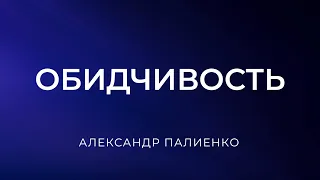 ОБИДЧИВОСТЬ

АЛЕКСАНДР ПАЛИЕНКО